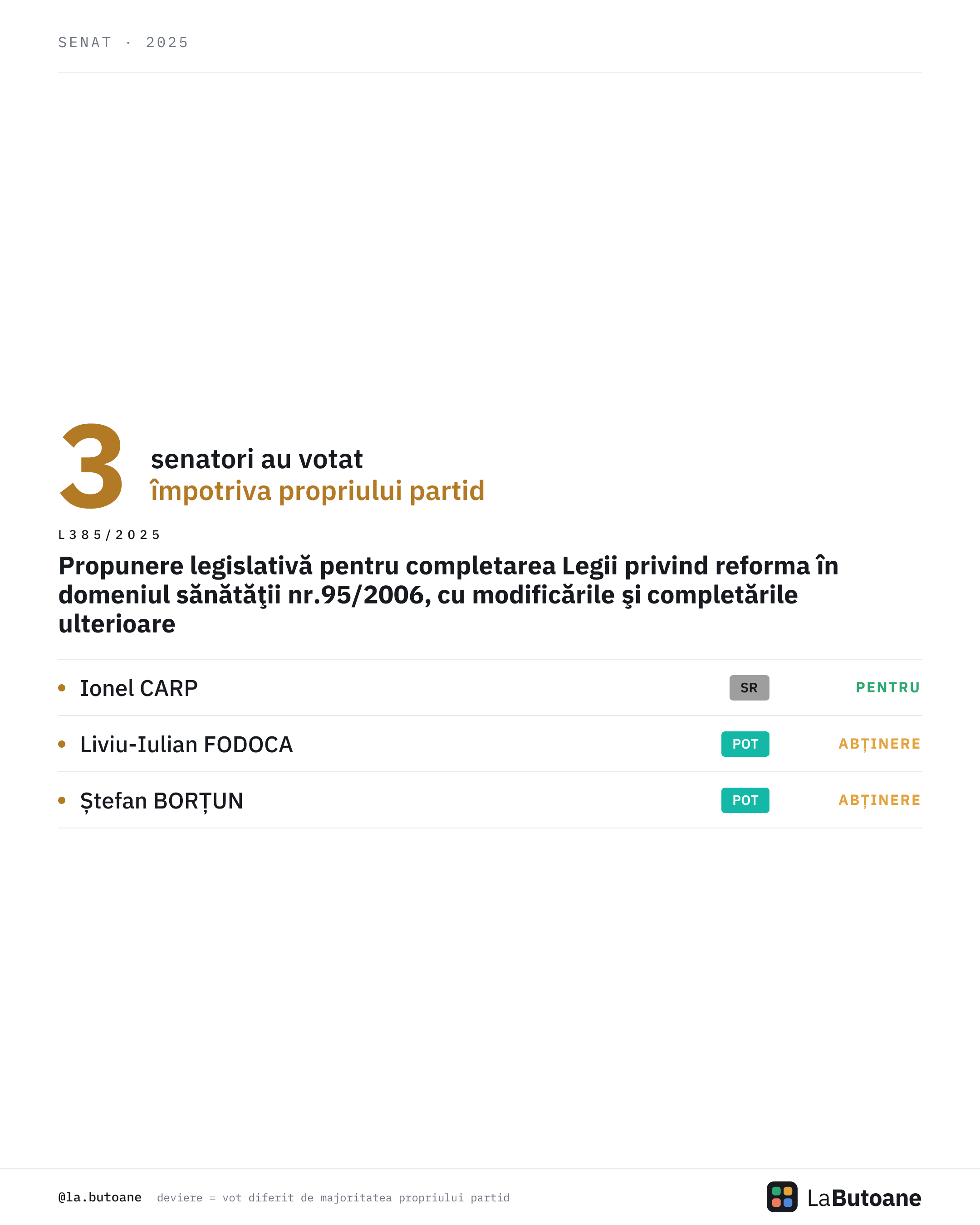 SENAT · 2025

3

senatori au votat
împotriva propriului partid

L385/2025

Propunere legislativă pentru completarea Legii privind reforma în domeniul sănătăţii nr.95/2006, cu modificările şi completările ulterioare

• Ionel CARP SR PENTRU
• Liviu-Iulian FODOCA POT ABȚINERE
• Ștefan BORȚUN POT ABȚINERE

@la.butoane deviere = vot diferit de majoritatea propriului partid

LaButoane